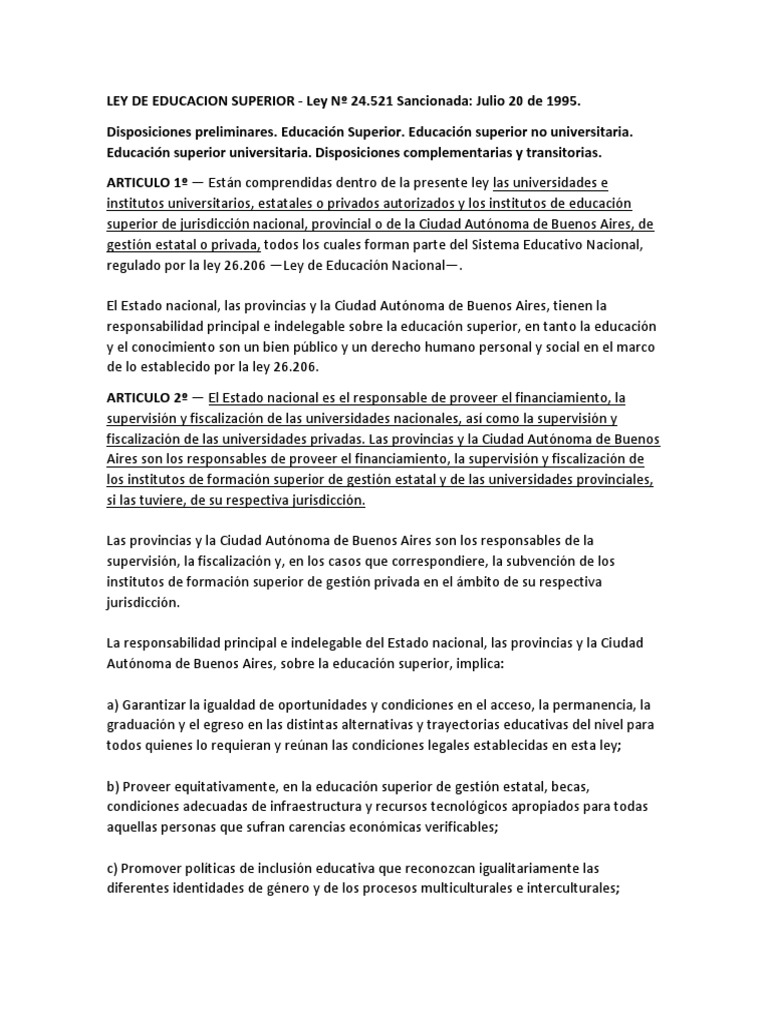 LEY DE EDUCACION SUPERIOR - Ley Nº 24.521 Sancionada: Julio 20 de 1995.

Disposiciones preliminares. Educación Superior. Educación superior no universitaria. Educación superior universitaria. Disposiciones complementarias y transitorias.

ARTICULO 1º — Están comprendidas dentro de la presente ley las universidades e institutos universitarios, estatales o privados autorizados y los institutos de educación superior de jurisdicción nacional, provincial o de la Ciudad Autónoma de Buenos Aires, de gestión estatal o privada, todos los cuales forman parte del Sistema Educativo Nacional, regulado por la ley 26.206 —Ley de Educación Nacional—.

El Estado nacional, las provincias y la Ciudad Autónoma de Buenos Aires, tienen la responsabilidad principal e indelegable sobre la educación superior, en tanto la educación y el conocimiento son un bien público y un derecho humano personal y social en el marco de lo establecido por la ley 26.206.

ARTICULO 2º — El Estado nacional es el responsable de proveer el financiamiento, la supervisión y fiscalización de las universidades nacionales, así como la supervisión y fiscalización de las universidades privadas. Las provincias y la Ciudad Autónoma de Buenos Aires son los responsables de proveer el financiamiento, la supervisión y fiscalización de los institutos de formación superior de gestión estatal y de las universidades provinciales, si las tuviere, de su respectiva jurisdicción.

Las provincias y la Ciudad Autónoma de Buenos Aires son los responsables de la supervisión, la fiscalización y, en los casos que correspondiere, la subvención de los institutos de formación superior de gestión privada en el ámbito de su respectiva jurisdicción.

La responsabilidad principal e indelegable del Estado nacional, las provincias y la Ciudad Autónoma de Buenos Aires, sobre la educación superior, implica:

a) Garantizar la igualdad de oportunidades y condiciones en el acceso, la permanencia, la graduación y el egreso en las distintas alternativas y trayectorias educativas del nivel para todos quienes lo requieran y reúnan las condiciones legales establecidas en esta ley;

b) Proveer equitativamente, en la educación superior de gestión estatal, becas, condiciones adecuadas de infraestructura y recursos tecnológicos apropiados para todas aquellas personas que sufran carencias económicas verificables;

c) Promover políticas de inclusión educativa que reconozcan igualitariamente las diferentes identidades de género y de los procesos multiculturales e interculturales;